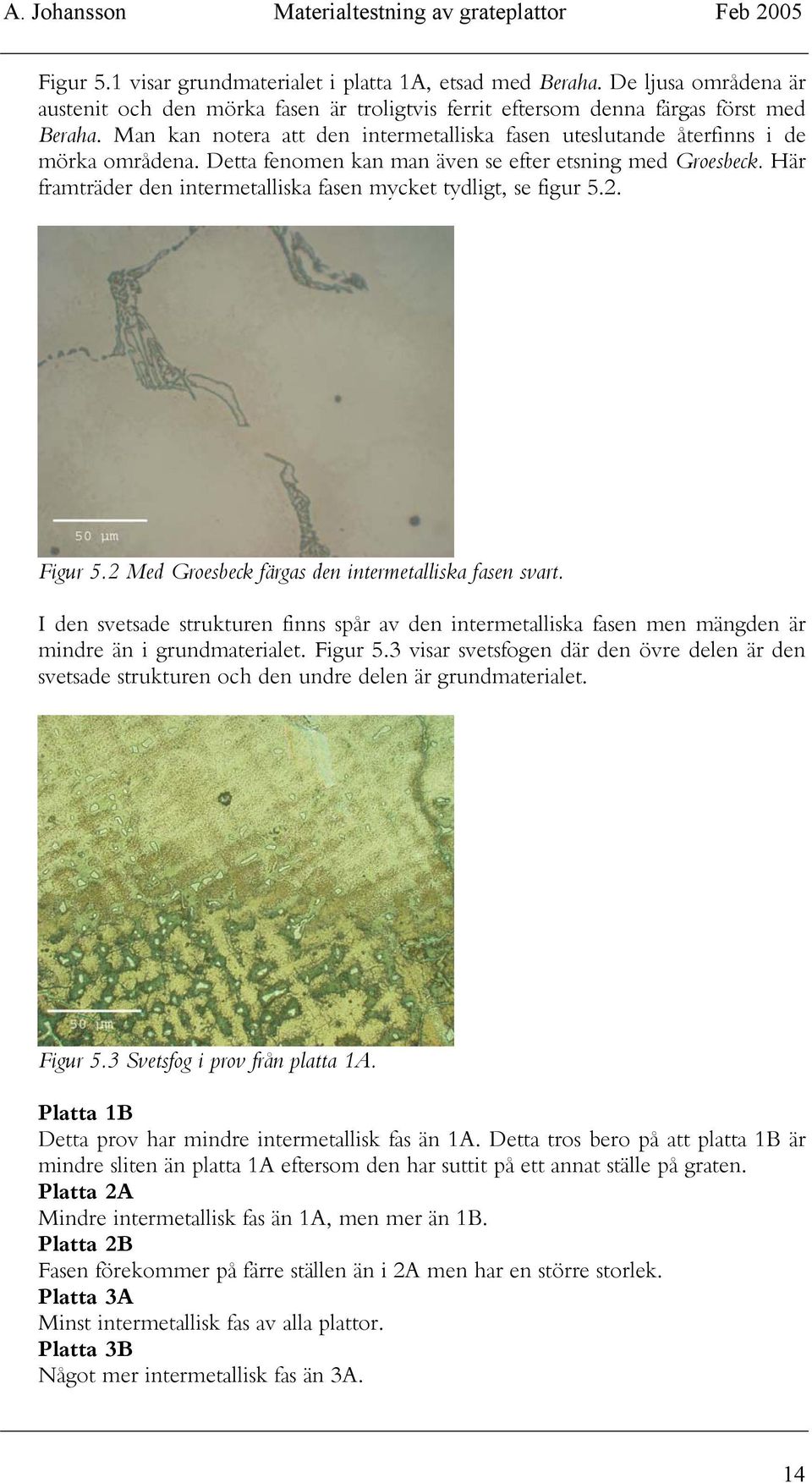 A. Johansson Materialtestning av grateplattor Feb 2005

Figur 5.1 visar grundmaterialet i platta 1A, etsad med Beraha. De ljusa områdena är austenit och den mörka fasen är troligtvis ferrit eftersom denna färgas först med Beraha. Man kan notera att den intermetalliska fasen uteslutande återfinns i de mörka områdena. Detta fenomen kan man även se efter etsning med Groesbeck. Här framträder den intermetalliska fasen mycket tydligt, se figur 5.2.

50 µm

Figur 5.2 Med Groesbeck färgas den intermetalliska fasen svart.

I den svetsade strukturen finns spår av den intermetalliska fasen men mängden är mindre än i grundmaterialet. Figur 5.3 visar svetsfogen där den övre delen är den svetsade strukturen och den undre delen är grundmaterialet.

50 µm

Figur 5.3 Svetsfog i prov från platta 1A.

Platta 1B
Detta prov har mindre intermetallisk fas än 1A. Detta tros bero på att platta 1B är mindre sliten än platta 1A eftersom den har suttit på ett annat ställe på graten.
Platta 2A
Mindre intermetallisk fas än 1A, men mer än 1B.
Platta 2B
Fasen förekommer på färre ställen än i 2A men har en större storlek.
Platta 3A
Minst intermetallisk fas av alla plattor.
Platta 3B
Något mer intermetallisk fas än 3A.

14